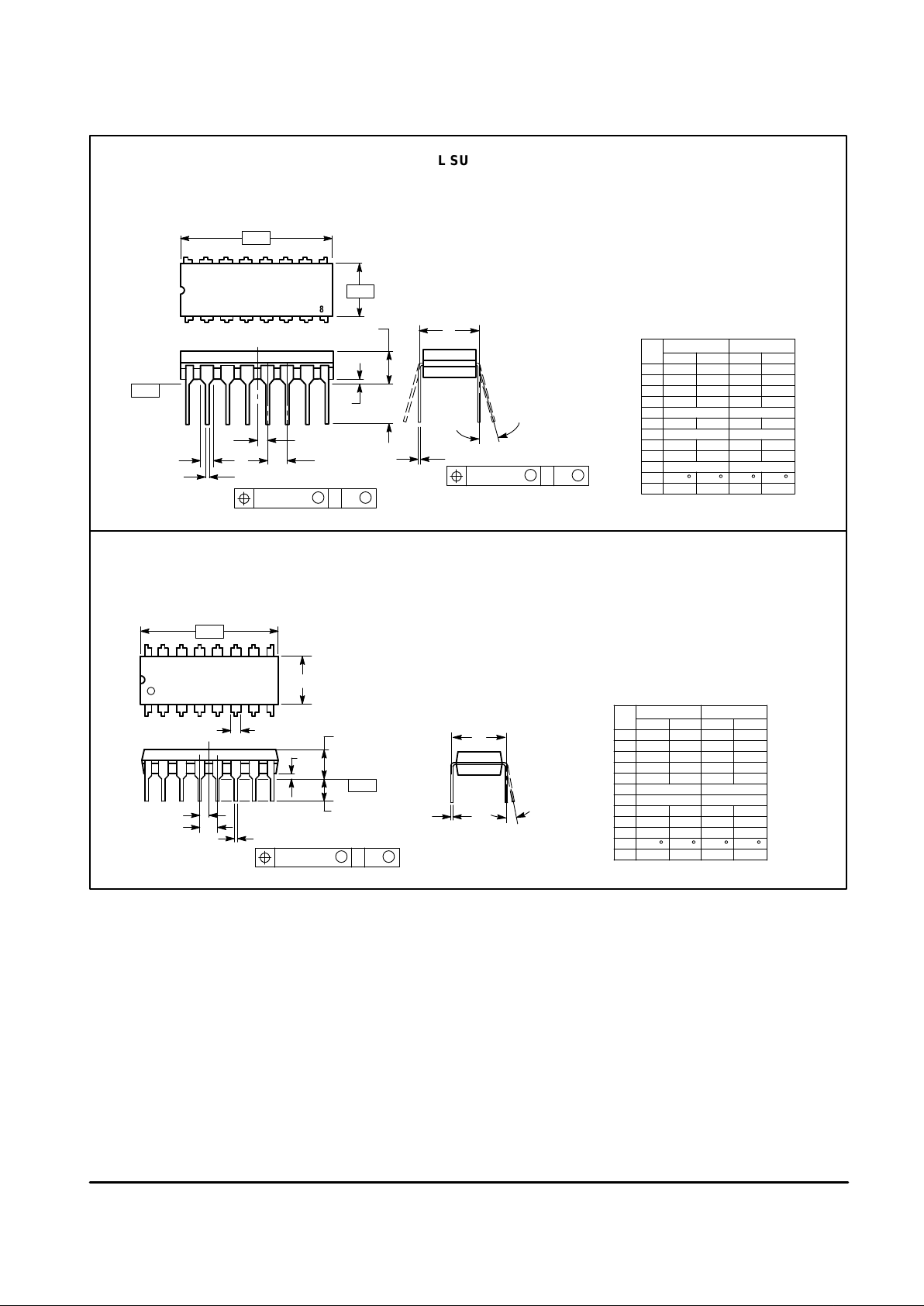 L SU

8